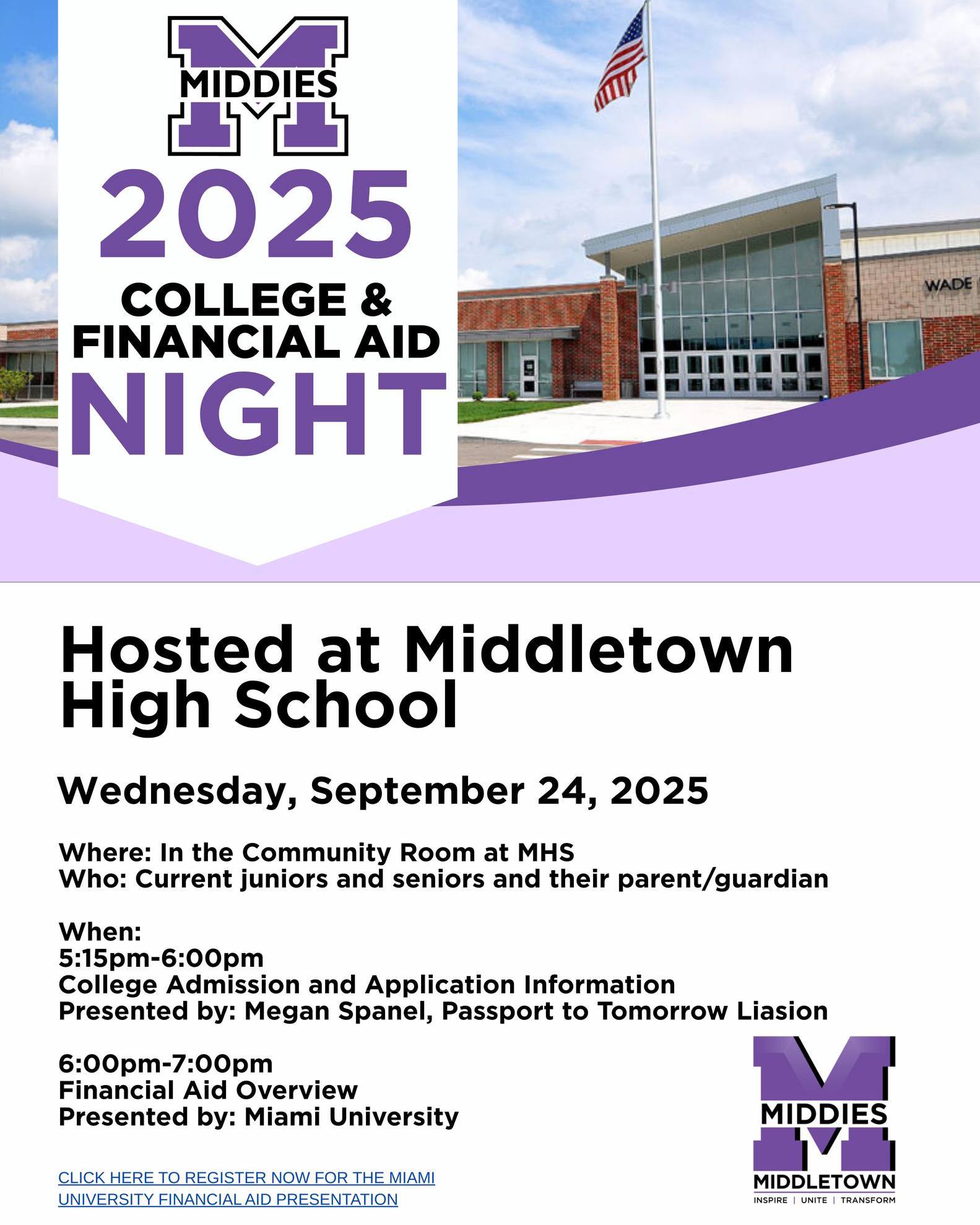 MIDDIES

2025

COLLEGE & FINANCIAL AID NIGHT

WADE

Hosted at Middletown High School

Wednesday, September 24, 2025

Where: In the Community Room at MHS
Who: Current juniors and seniors and their parent/guardian

When:
5:15pm-6:00pm
College Admission and Application Information
Presented by: Megan Spanel, Passport to Tomorrow Liasion

6:00pm-7:00pm
Financial Aid Overview
Presented by: Miami University

CLICK HERE TO REGISTER NOW FOR THE MIAMI UNIVERSITY FINANCIAL AID PRESENTATION

MIDDIES
MIDDLETOWN
INSPIRE | UNITE | TRANSFORM